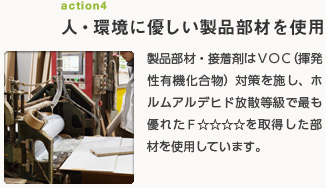 action4

人・環境に優しい製品部材を使用

製品部材・接着剤はVOC（揮発性有機化合物）対策を施し、ホルムアルデヒド放散等級で最も優れたF☆☆☆☆を取得した部材を使用しています。